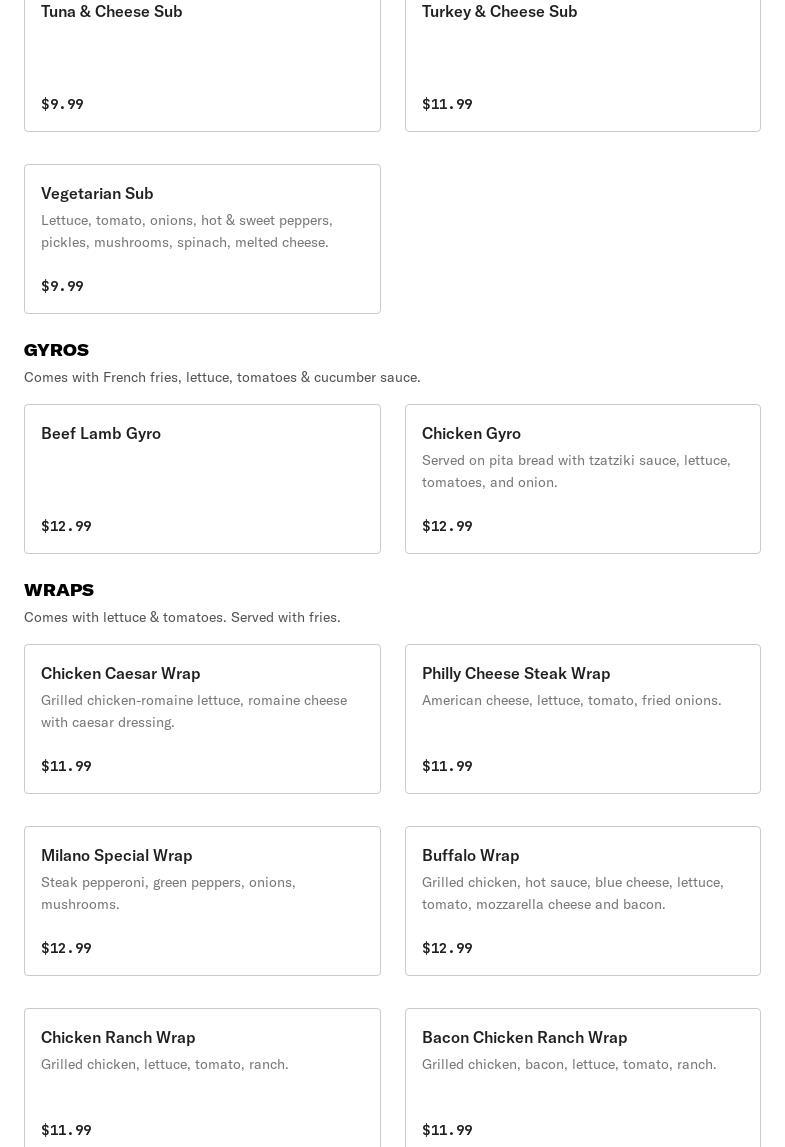 Tuna & Cheese Sub

$9.99

Turkey & Cheese Sub

$11.99

Vegetarian Sub

Lettuce, tomato, onions, hot & sweet peppers, pickles, mushrooms, spinach, melted cheese.

$9.99

GYROS

Comes with French fries, lettuce, tomatoes & cucumber sauce.

Beef Lamb Gyro

$12.99

Chicken Gyro

Served on pita bread with tzatziki sauce, lettuce, tomatoes, and onion.

$12.99

WRAPS

Comes with lettuce & tomatoes. Served with fries.

Chicken Caesar Wrap

Grilled chicken-romaine lettuce, romaine cheese with caesar dressing.

$11.99

Philly Cheese Steak Wrap

American cheese, lettuce, tomato, fried onions.

$11.99

Milano Special Wrap

Steak pepperoni, green peppers, onions, mushrooms.

$12.99

Buffalo Wrap

Grilled chicken, hot sauce, blue cheese, lettuce, tomato, mozzarella cheese and bacon.

$12.99

Chicken Ranch Wrap

Grilled chicken, lettuce, tomato, ranch.

$11.99

Bacon Chicken Ranch Wrap

Grilled chicken, bacon, lettuce, tomato, ranch.

$11.99